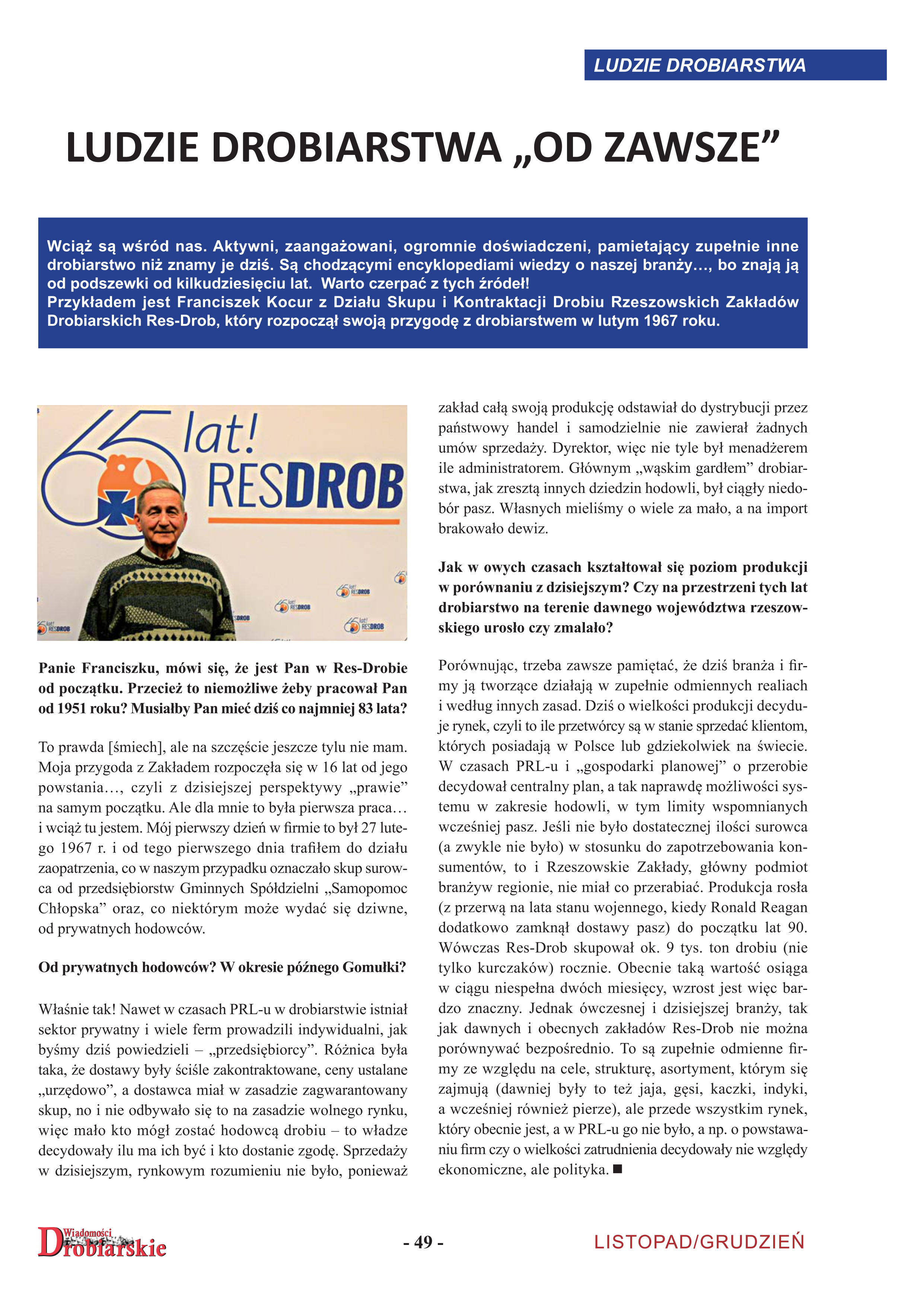 LUDZIE DROBIARSTWA

LUDZIE DROBIARSTWA „OD ZAWSZE”

Wciąż są wśród nas. Aktywni, zaangażowani, ogromnie doświadczeni, pamietający zupełnie inne drobiarstwo niż znamy je dziś. Są chodzącymi encyklopediami wiedzy o naszej branży…, bo znają ją od podszewki od kilkudziesięciu lat. Warto czerpać z tych źródeł!
Przykładem jest Franciszek Kocur z Działu Skupu i Kontraktacji Drobiu Rzeszowskich Zakładów Drobiarskich Res-Drob, który rozpoczął swoją przygodę z drobiarstwem w lutym 1967 roku.

65 lat! RESDROB

Panie Franciszku, mówi się, że jest Pan w Res-Drobie od początku. Przecież to niemożliwe żeby pracował Pan od 1951 roku? Musiałby Pan mieć dziś co najmniej 83 lata?

To prawda [śmiech], ale na szczęście jeszcze tylu nie mam. Moja przygoda z Zakładem rozpoczęła się w 16 lat od jego powstania…, czyli z dzisiejszej perspektywy „prawie” na samym początku. Ale dla mnie to była pierwsza praca… i wciąż tu jestem. Mój pierwszy dzień w firmie to był 27 lutego 1967 r. i od tego pierwszego dnia trafiłem do działu zaopatrzenia, co w naszym przypadku oznaczało skup surowca od przedsiębiorstw Gminnych Spółdzielni „Samopomoc Chłopska” oraz, co niektórym może wydać się dziwne, od prywatnych hodowców.

Od prywatnych hodowców? W okresie późnego Gomułki?

Właśnie tak! Nawet w czasach PRL-u w drobiarstwie istniał sektor prywatny i wiele ferm prowadzili indywidualni, jak byśmy dziś powiedzieli – „przedsiębiorcy”. Różnica była taka, że dostawy były ściśle zakontraktowane, ceny ustalane „urzędowo”, a dostawca miał w zasadzie zagwarantowany skup, no i nie odbywało się to na zasadzie wolnego rynku, więc mało kto mógł zostać hodowcą drobiu – to władze decydowały ilu ma ich być i kto dostanie zgodę. Sprzedaży w dzisiejszym, rynkowym rozumieniu nie było, ponieważ zakład całą swoją produkcję odstawiał do dystrybucji przez państwowy handel i samodzielnie nie zawierał żadnych umów sprzedaży. Dyrektor, więc nie tyle był menadżerem ile administratorem. Głównym „wąskim gardłem” drobiarstwa, jak zresztą innych dziedzin hodowli, był ciągły niedobór pasz. Własnych mieliśmy o wiele za mało, a na import brakowało dewiz.

Jak w owych czasach kształtował się poziom produkcji w porównaniu z dzisiejszym? Czy na przestrzeni tych lat drobiarstwo na terenie dawnego województwa rzeszowskiego urosło czy zmalało?

Porównując, trzeba zawsze pamiętać, że dziś branża i firmy ją tworzące działają w zupełnie odmiennych realiach i według innych zasad. Dziś o wielkości produkcji decyduje rynek, czyli to ile przetwórcy są w stanie sprzedać klientom, których posiadają w Polsce lub gdziekolwiek na świecie. W czasach PRL-u i „gospodarki planowej” o przerobie decydował centralny plan, a tak naprawdę możliwości systemu w zakresie hodowli, w tym limity wspomnianych wcześniej pasz. Jeśli nie było dostatecznej ilości surowca (a zwykle nie było) w stosunku do zapotrzebowania konsumentów, to i Rzeszowskie Zakłady, główny podmiot branżyw regionie, nie miał co przerabiać. Produkcja rosła (z przerwą na lata stanu wojennego, kiedy Ronald Reagan dodatkowo zamknął dostawy pasz) do początku lat 90. Wówczas Res-Drob skupował ok. 9 tys. ton drobiu (nie tylko kurczaków) rocznie. Obecnie taką wartość osiąga w ciągu niespełna dwóch miesięcy, wzrost jest więc bardzo znaczny. Jednak ówczesnej i dzisiejszej branży, tak jak dawnych i obecnych zakładów Res-Drob nie można porównywać bezpośrednio. To są zupełnie odmienne firmy ze względu na cele, strukturę, asortyment, którym się zajmują (dawniej były to też jaja, gęsi, kaczki, indyki, a wcześniej również pierze), ale przede wszystkim rynek, który obecnie jest, a w PRL-u go nie było, a np. o powstawaniu firm czy o wielkości zatrudnienia decydowały nie względy ekonomiczne, ale polityka. ■

Wiadomości Drobiarskie - 49 - LISTOPAD/GRUDZIEŃ